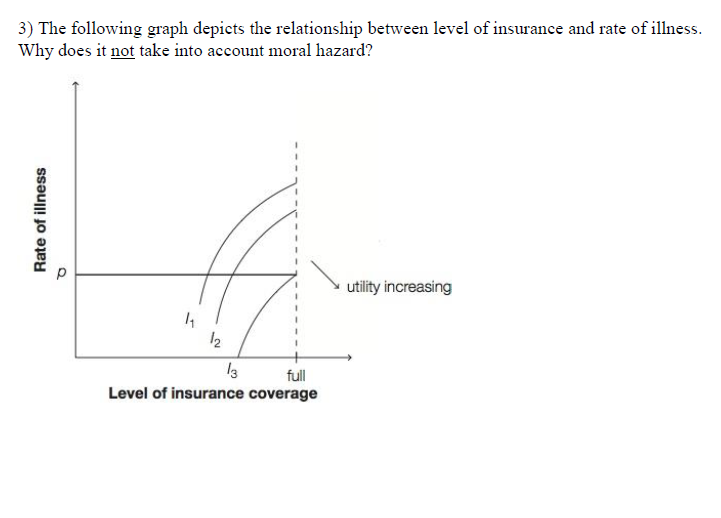 3) The following graph depicts the relationship between level of insurance and rate of illness. Why does it not take into account moral hazard?

Rate of illness

$p$

$I_1$

$I_2$

$I_3$

full

utility increasing

Level of insurance coverage